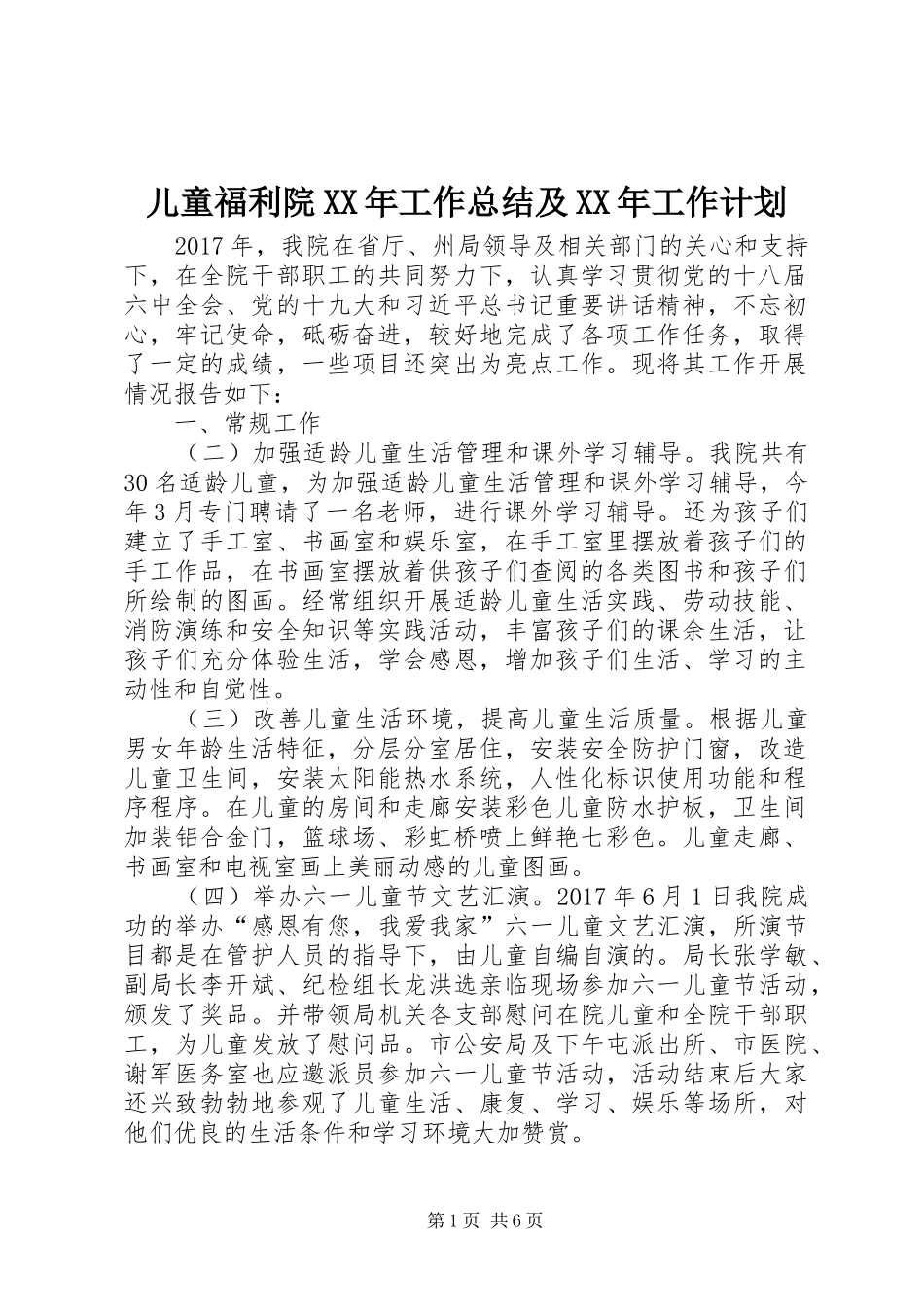 儿童福利院XX年工作总结及XX年工作计划

2017年，我院在省厅、州局领导及相关部门的关心和支持下，在全院干部职工的共同努力下，认真学习贯彻党的十八届六中全会、党的十九大和习近平总书记重要讲话精神，不忘初心，牢记使命，砥砺奋进，较好地完成了各项工作任务，取得了一定的成绩，一些项目还突出为亮点工作。现将其工作开展情况报告如下：

一、常规工作

（二）加强适龄儿童生活管理和课外学习辅导。我院共有30名适龄儿童，为加强适龄儿童生活管理和课外学习辅导，今年3月专门聘请了一名老师，进行课外学习辅导。还为孩子们建立了手工室、书画室和娱乐室，在手工室里摆放着孩子们的手工作品，在书画室摆放着供孩子们查阅的各类图书和孩子们所绘制的图画。经常组织开展适龄儿童生活实践、劳动技能、消防演练和安全知识等实践活动，丰富孩子们的课余生活，让孩子们充分体验生活，学会感恩，增加孩子们生活、学习的主动性和自觉性。

（三）改善儿童生活环境，提高儿童生活质量。根据儿童男女年龄生活特征，分层分室居住，安装安全防护门窗，改造儿童卫生间，安装太阳能热水系统，人性化标识使用功能和程序程序。在儿童的房间和走廊安装彩色儿童防水护板，卫生间加装铝合金门，篮球场、彩虹桥喷上鲜艳七彩色。儿童走廊、书画室和电视室画上美丽动感的儿童图画。

（四）举办六一儿童节文艺汇演。2017年6月1日我院成功的举办“感恩有您，我爱我家”六一儿童文艺汇演，所演节目都是在管护人员的指导下，由儿童自编自演的。局长张学敏、副局长李开斌、纪检组长龙洪选亲临现场参加六一儿童节活动，颁发了奖品。并带领局机关各支部慰问在院儿童和全院干部职工，为儿童发放了慰问品。市公安局及下午屯派出所、市医院、谢军医务室也应邀派员参加六一儿童节活动，活动结束后大家还兴致勃勃地参观了儿童生活、康复、学习、娱乐等场所，对他们优良的生活条件和学习环境大加赞赏。

第1页 共6页